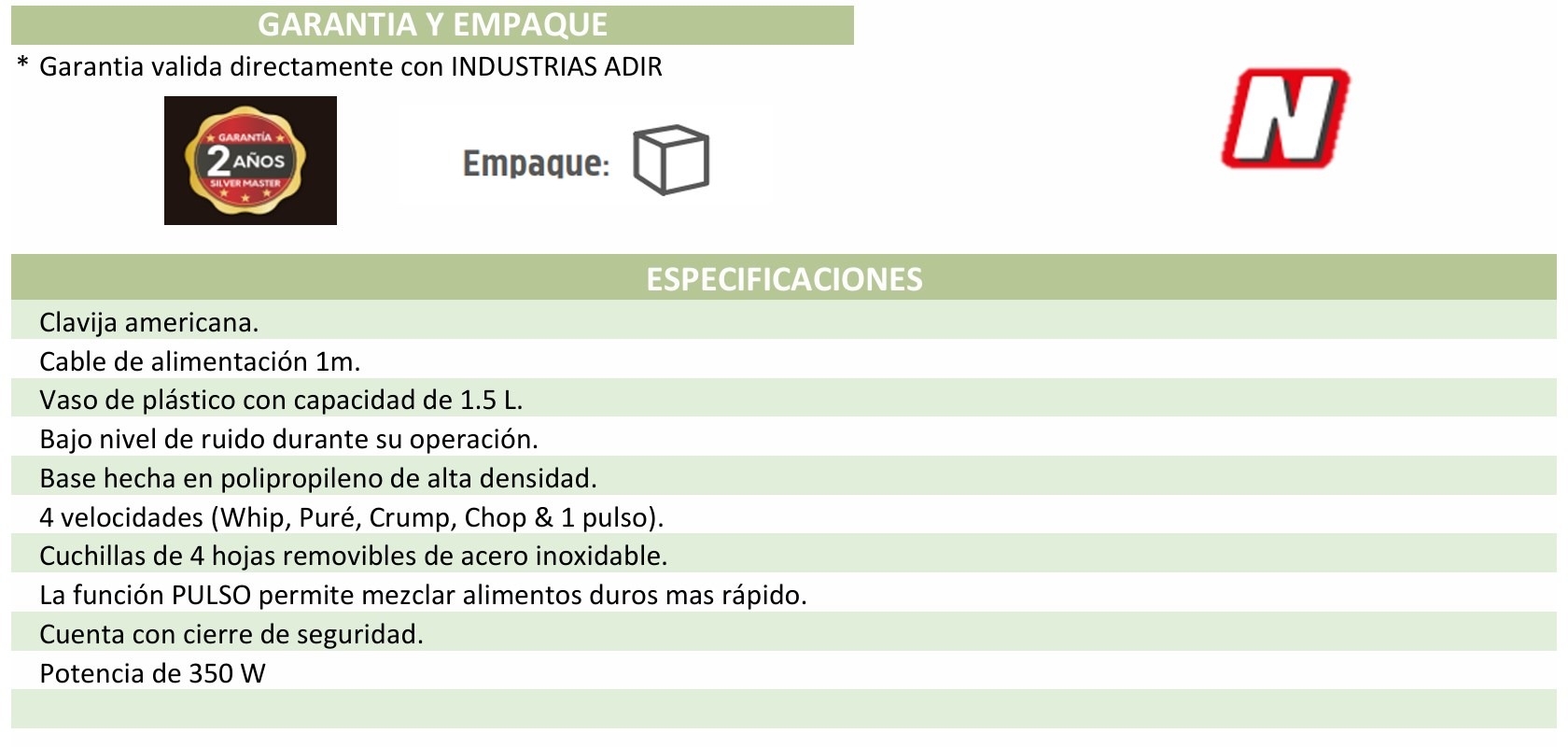 GARANTIA Y EMPAQUE

* Garantia valida directamente con INDUSTRIAS ADIR

GARANTÍA
2 AÑOS
SILVER MASTER

Empaque:

N

ESPECIFICACIONES

Clavija americana.

Cable de alimentación 1m.

Vaso de plástico con capacidad de 1.5 L.

Bajo nivel de ruido durante su operación.

Base hecha en polipropileno de alta densidad.

4 velocidades (Whip, Puré, Crump, Chop & 1 pulso).

Cuchillas de 4 hojas removibles de acero inoxidable.

La función PULSO permite mezclar alimentos duros mas rápido.

Cuenta con cierre de seguridad.

Potencia de 350 W